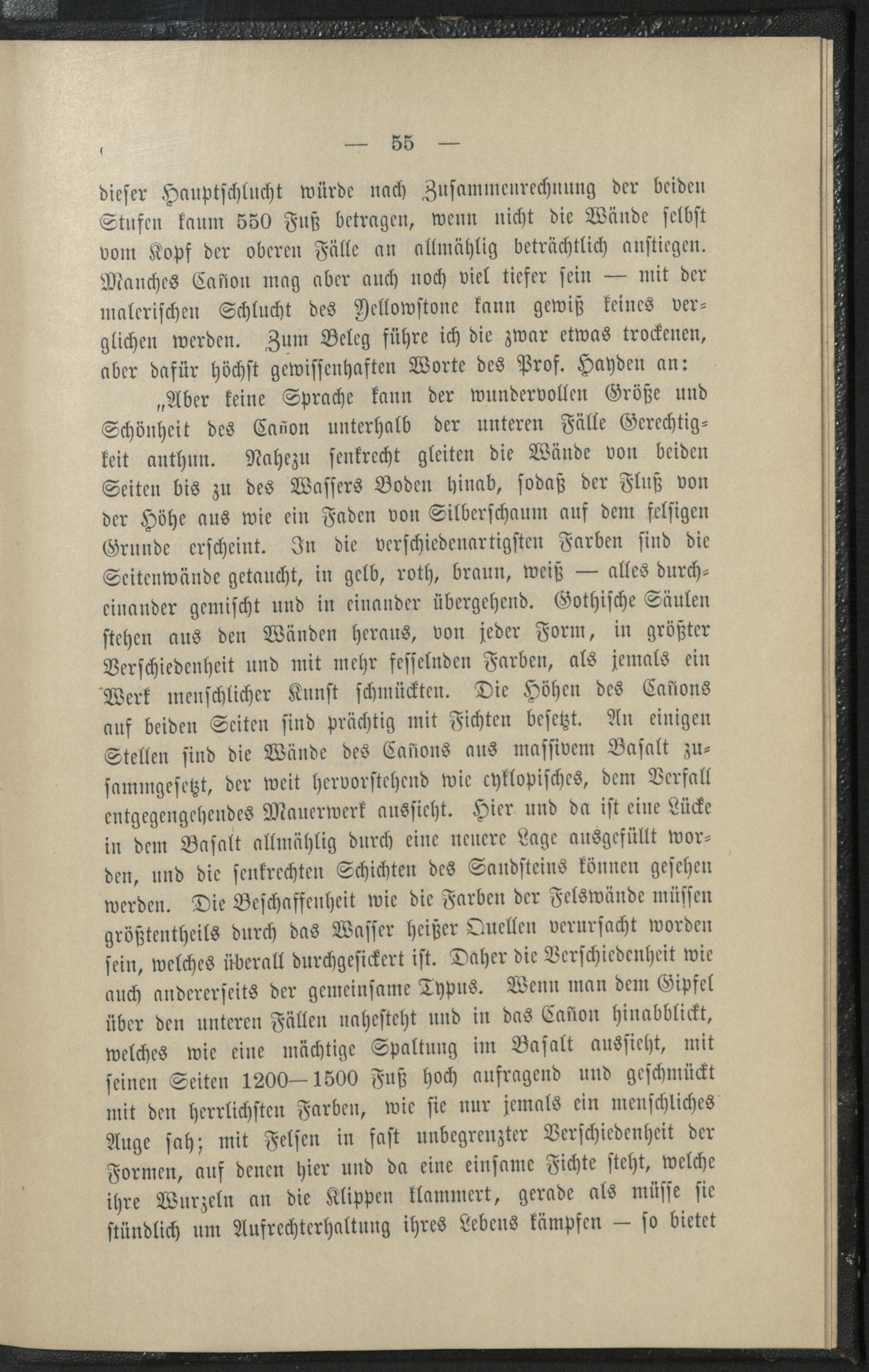 — 55 —

dieser Hauptschlucht würde nach Zusammenrechnung der beiden Stufen kaum 550 Fuß betragen, wenn nicht die Wände selbst vom Kopf der oberen Fälle an allmählig beträchtlich anstiegen. Manches Cañon mag aber auch noch viel tiefer sein — mit der malerischen Schlucht des Yellowstone kann gewiß keines verglichen werden. Zum Beleg führe ich die zwar etwas trockenen, aber dafür höchst gewissenhaften Worte des Prof. Hayden an:

„Aber keine Sprache kann der wundervollen Größe und Schönheit des Cañon unterhalb der unteren Fälle Gerechtigkeit anthun. Nahezu senkrecht gleiten die Wände von beiden Seiten bis zu des Wassers Boden hinab, sodaß der Fluß von der Höhe aus wie ein Faden von Silberschaum auf dem felsigen Grunde erscheint. In die verschiedenartigsten Farben sind die Seitenwände getaucht, in gelb, roth, braun, weiß — alles durcheinander gemischt und in einander übergehend. Gothische Säulen stehen aus den Wänden heraus, von jeder Form, in größter Verschiedenheit und mit mehr fesselnden Farben, als jemals ein Werk menschlicher Kunst schmückten. Die Höhen des Cañons auf beiden Seiten sind prächtig mit Fichten besetzt. An einigen Stellen sind die Wände des Cañons aus massivem Basalt zusammgesetzt, der weit hervorstehend wie cyklopisches, dem Verfall entgegengehendes Mauerwerk aussieht. Hier und da ist eine Lücke in dem Basalt allmählig durch eine neuere Lage ausgefüllt worden, und die senkrechten Schichten des Sandsteins können gesehen werden. Die Beschaffenheit wie die Farben der Felswände müssen größtentheils durch das Wasser heißer Quellen verursacht worden sein, welches überall durchgesickert ist. Daher die Verschiedenheit wie auch andererseits der gemeinsame Typus. Wenn man dem Gipfel über den unteren Fällen nahesteht und in das Cañon hinabblickt, welches wie eine mächtige Spaltung im Basalt aussieht, mit seinen Seiten 1200—1500 Fuß hoch aufragend und geschmückt mit den herrlichsten Farben, wie sie nur jemals ein menschliches Auge sah; mit Felsen in fast unbegrenzter Verschiedenheit der Formen, auf denen hier und da eine einsame Fichte steht, welche ihre Wurzeln an die Klippen klammert, gerade als müsse sie stündlich um Aufrechterhaltung ihres Lebens kämpfen — so bietet